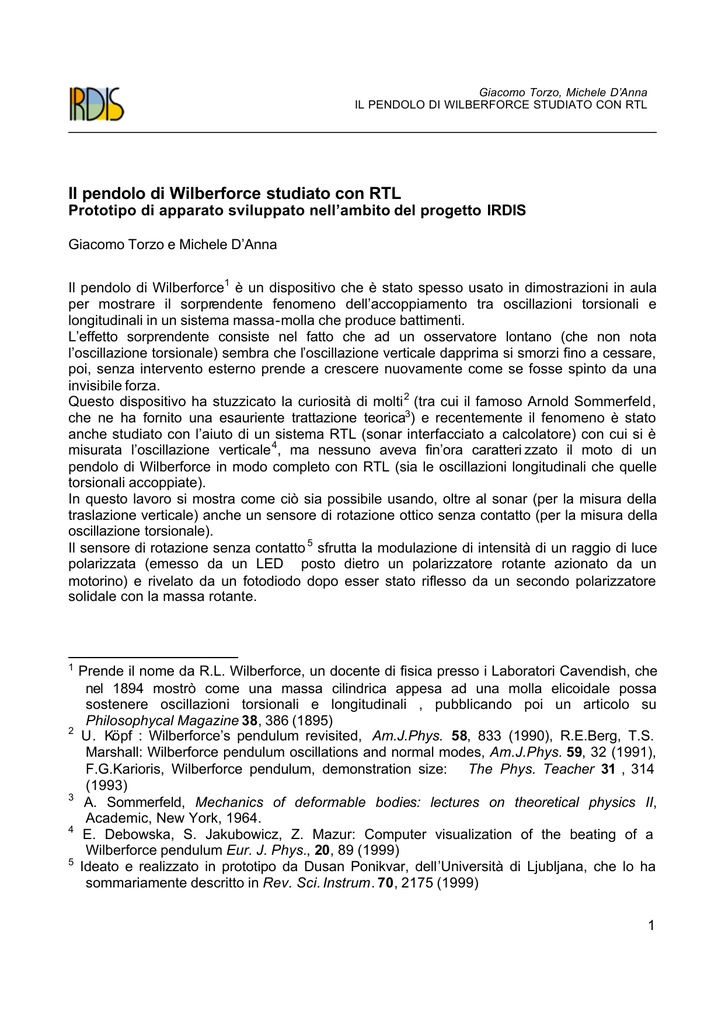 IRDIS

Giacomo Torzo, Michele D'Anna
IL PENDOLO DI WILBERFORCE STUDIATO CON RTL

Il pendolo di Wilberforce studiato con RTL
Prototipo di apparato sviluppato nell'ambito del progetto IRDIS

Giacomo Torzo e Michele D'Anna

Il pendolo di Wilberforce$^1$ è un dispositivo che è stato spesso usato in dimostrazioni in aula per mostrare il sorprendente fenomeno dell'accoppiamento tra oscillazioni torsionali e longitudinali in un sistema massa-molla che produce battimenti.
L'effetto sorprendente consiste nel fatto che ad un osservatore lontano (che non nota l'oscillazione torsionale) sembra che l'oscillazione verticale dapprima si smorzi fino a cessare, poi, senza intervento esterno prende a crescere nuovamente come se fosse spinto da una invisibile forza.
Questo dispositivo ha stuzzicato la curiosità di molti$^2$ (tra cui il famoso Arnold Sommerfeld, che ne ha fornito una esauriente trattazione teorica$^3$) e recentemente il fenomeno è stato anche studiato con l'aiuto di un sistema RTL (sonar interfacciato a calcolatore) con cui si è misurata l'oscillazione verticale$^4$, ma nessuno aveva fin'ora caratterizzato il moto di un pendolo di Wilberforce in modo completo con RTL (sia le oscillazioni longitudinali che quelle torsionali accoppiate).
In questo lavoro si mostra come ciò sia possibile usando, oltre al sonar (per la misura della traslazione verticale) anche un sensore di rotazione ottico senza contatto (per la misura della oscillazione torsionale).
Il sensore di rotazione senza contatto$^5$ sfrutta la modulazione di intensità di un raggio di luce polarizzata (emesso da un LED posto dietro un polarizzatore rotante azionato da un motorino) e rivelato da un fotodiodo dopo esser stato riflesso da un secondo polarizzatore solidale con la massa rotante.

$^1$ Prende il nome da R.L. Wilberforce, un docente di fisica presso i Laboratori Cavendish, che nel 1894 mostrò come una massa cilindrica appesa ad una molla elicoidale possa sostenere oscillazioni torsionali e longitudinali , pubblicando poi un articolo su Philosophycal Magazine 38, 386 (1895)
$^2$ U. Köpf : Wilberforce's pendulum revisited, Am.J.Phys. 58, 833 (1990), R.E.Berg, T.S. Marshall: Wilberforce pendulum oscillations and normal modes, Am.J.Phys. 59, 32 (1991), F.G.Karioris, Wilberforce pendulum, demonstration size: The Phys. Teacher 31 , 314 (1993)
$^3$ A. Sommerfeld, Mechanics of deformable bodies: lectures on theoretical physics II, Academic, New York, 1964.
$^4$ E. Debowska, S. Jakubowicz, Z. Mazur: Computer visualization of the beating of a Wilberforce pendulum Eur. J. Phys., 20, 89 (1999)
$^5$ Ideato e realizzato in prototipo da Dusan Ponikvar, dell'Università di Ljubljana, che lo ha sommariamente descritto in Rev. Sci. Instrum. 70, 2175 (1999)

1